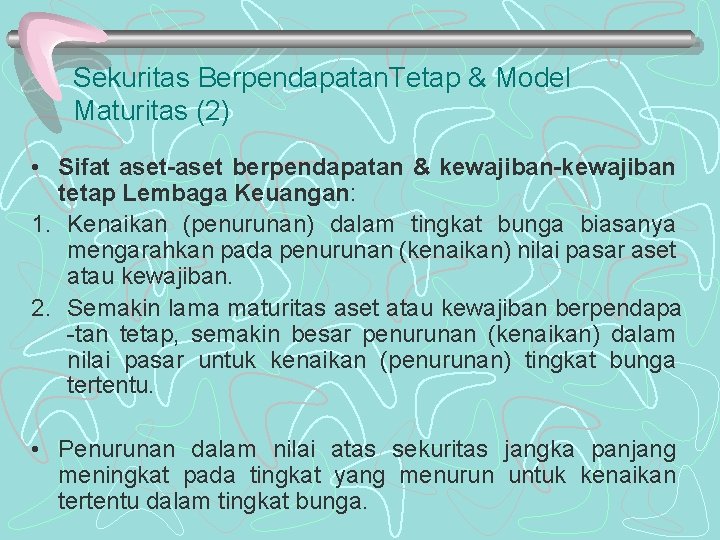 Sekuritas BerpendapatanTetap & Model Maturitas (2)

• Sifat aset-aset berpendapatan & kewajiban-kewajiban tetap Lembaga Keuangan:
1. Kenaikan (penurunan) dalam tingkat bunga biasanya mengarahkan pada penurunan (kenaikan) nilai pasar aset atau kewajiban.
2. Semakin lama maturitas aset atau kewajiban berpendapa -tan tetap, semakin besar penurunan (kenaikan) dalam nilai pasar untuk kenaikan (penurunan) tingkat bunga tertentu.

• Penurunan dalam nilai atas sekuritas jangka panjang meningkat pada tingkat yang menurun untuk kenaikan tertentu dalam tingkat bunga.